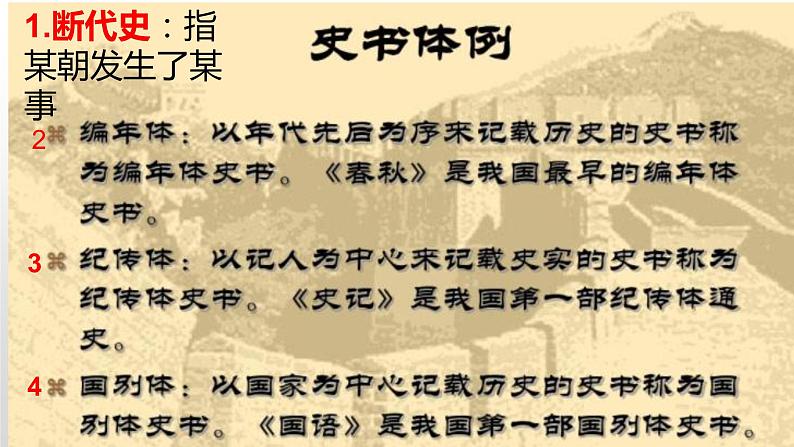 1.断代史：指某朝发生了某事

史书体例

2 编年体：以年代先后为序来记载历史的史书称为编年体史书。《春秋》是我国最早的编年体史书。

3 纪传体：以记人为中心来记载史实的史书称为纪传体史书。《史记》是我国第一部纪传体通史。

4 国别体：以国家为中心记载历史的史书称为国别体史书。《国语》是我国第一部国别体史书。